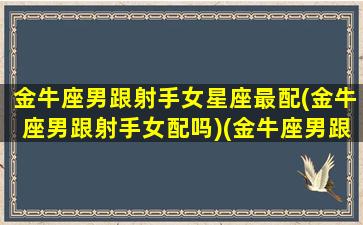 金牛座男跟射手女星座最配(金牛座男跟射手女配吗)(金牛座男跟